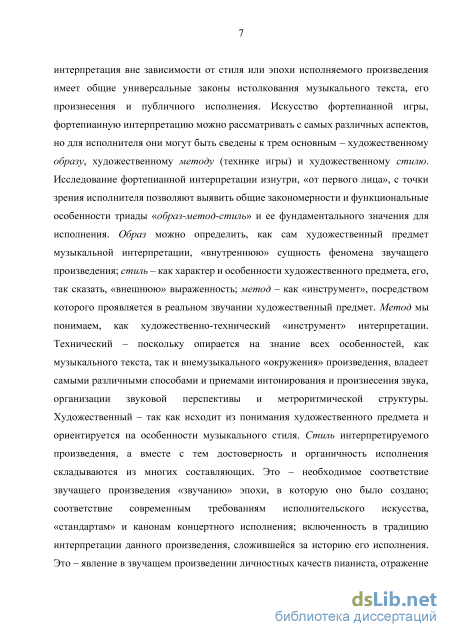 7

интерпретация вне зависимости от стиля или эпохи исполняемого произведения имеет общие универсальные законы истолкования музыкального текста, его произнесения и публичного исполнения. Искусство фортепианной игры, фортепианную интерпретацию можно рассматривать с самых различных аспектов, но для исполнителя они могут быть сведены к трем основным – художественному образу, художественному методу (технике игры) и художественному стилю. Исследование фортепианной интерпретации изнутри, «от первого лица», с точки зрения исполнителя позволяют выявить общие закономерности и функциональные особенности триады «образ-метод-стиль» и ее фундаментального значения для исполнения. Образ можно определить, как сам художественный предмет музыкальной интерпретации, «внутреннюю» сущность феномена звучащего произведения; стиль – как характер и особенности художественного предмета, его, так сказать, «внешнюю» выраженность; метод – как «инструмент», посредством которого проявляется в реальном звучании художественный предмет. Метод мы понимаем, как художественно-технический «инструмент» интерпретации. Технический – поскольку опирается на знание всех особенностей, как музыкального текста, так и внемузыкального «окружения» произведения, владеет самыми различными способами и приемами интонирования и произнесения звука, организации звуковой перспективы и метроритмической структуры. Художественный – так как исходит из понимания художественного предмета и ориентируется на особенности музыкального стиля. Стиль интерпретируемого произведения, а вместе с тем достоверность и органичность исполнения складываются из многих составляющих. Это – необходимое соответствие звучащего произведения «звучанию» эпохи, в которую оно было создано; соответствие современным требованиям исполнительского искусства, «стандартам» и канонам концертного исполнения; включенность в традицию интерпретации данного произведения, сложившейся за историю его исполнения. Это – явление в звучащем произведении личностных качеств пианиста, отражение

dsLib.net
библиотека диссертаций